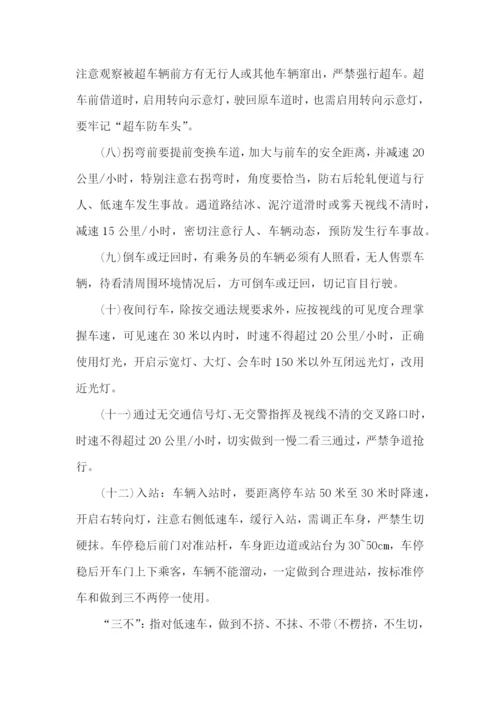 注意观察被超车辆前方有无行人或其他车辆窜出，严禁强行超车。超车前借道时，启用转向示意灯，驶回原车道时，也需启用转向示意灯，要牢记“超车防车头”。

（八）拐弯前要提前变换车道，加大与前车的安全距离，并减速20公里/小时，特别注意右拐弯时，角度要恰当，防右后轮轧便道与行人、低速车发生事故。遇道路结冰、泥泞道滑时或雾天视线不清时，减速15公里/小时，密切注意行人、车辆动态，预防发生行车事故。

（九）倒车或迂回时，有乘务员的车辆必须有人照看，无人售票车辆，待看清周围环境情况后，方可倒车或迂回，切记盲目行驶。

（十）夜间行车，除按交通法规要求外，应按视线的可见度合理掌握车速，可见速在30米以内时，时速不得超过20公里/小时，正确使用灯光，开启示宽灯、大灯、会车时150米以外互闭远光灯，改用近光灯。

（十一）通过无交通信号灯、无交警指挥及视线不清的交叉路口时，时速不得超过20公里/小时，切实做到一慢二看三通过，严禁争道抢行。

（十二）入站：车辆入站时，要距离停车站50米至30米时降速，开启右转向灯，注意右侧低速车，缓行入站，需调正车身，严禁生切硬抹。车停稳后前门对准站杆，车身距边道或站台为30~50cm，车停稳后开车门上下乘客，车辆不能溜动，一定做到合理进站，按标准停车和做到三不两停一使用。

“三不”：指对低速车，做到不挤、不抹、不带(不楞挤，不生切，